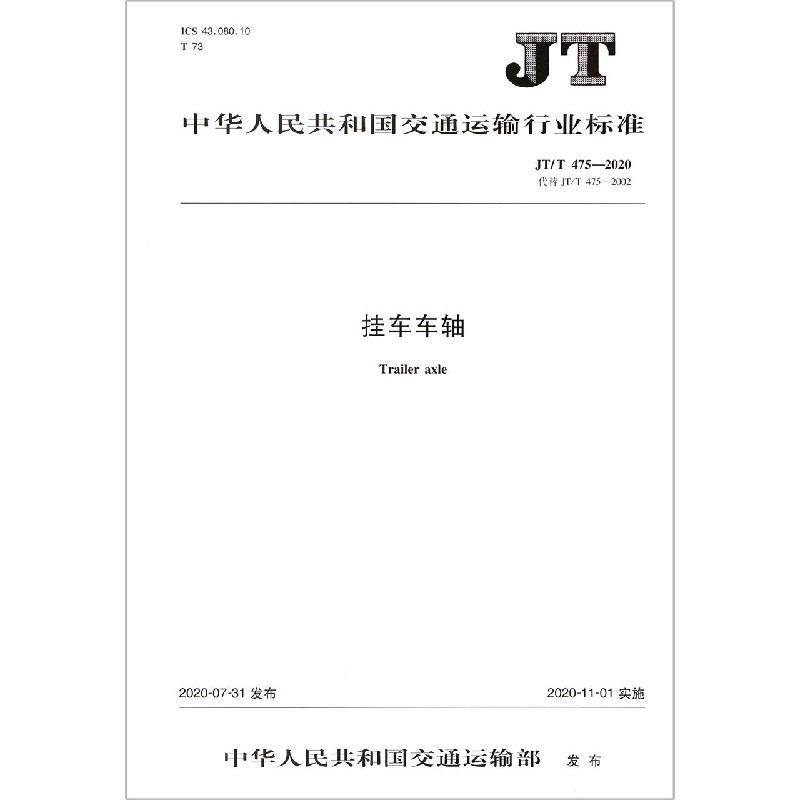 ICS 43.080.10
T 73

JT

中华人民共和国交通运输行业标准

JT/T 475—2020
代替 JT/T 475—2002

挂车车轴

Trailer axle

2020-07-31 发布

2020-11-01 实施

中华人民共和国交通运输部 发布